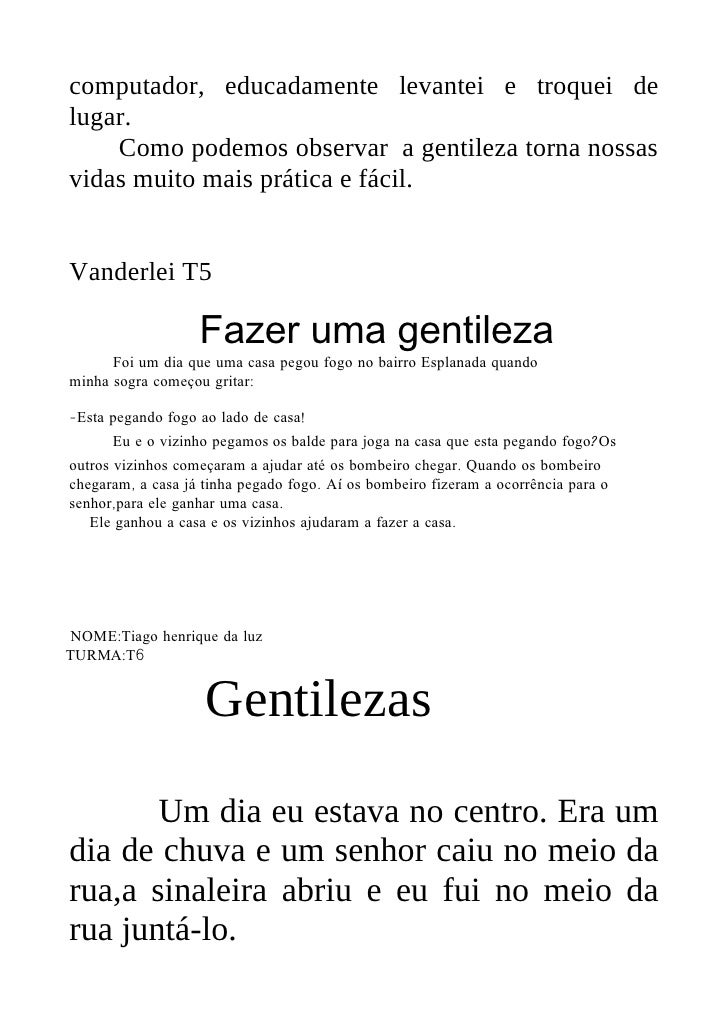 computador, educadamente levantei e troquei de lugar.

Como podemos observar a gentileza torna nossas vidas muito mais prática e fácil.

Vanderlei T5

Fazer uma gentileza

Foi um dia que uma casa pegou fogo no bairro Esplanada quando minha sogra começou gritar:

-Esta pegando fogo ao lado de casa!

Eu e o vizinho pegamos os balde para joga na casa que esta pegando fogo?Os outros vizinhos começaram a ajudar até os bombeiro chegar. Quando os bombeiro chegaram, a casa já tinha pegado fogo. Aí os bombeiro fizeram a ocorrência para o senhor,para ele ganhar uma casa.

Ele ganhou a casa e os vizinhos ajudaram a fazer a casa.

NOME:Tiago henrique da luz
TURMA:T6

Gentilezas

Um dia eu estava no centro. Era um dia de chuva e um senhor caiu no meio da rua,a sinaleira abriu e eu fui no meio da rua juntá-lo.